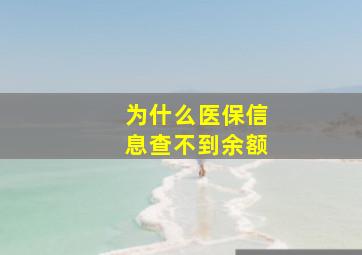 为什么医保信息查不到余额